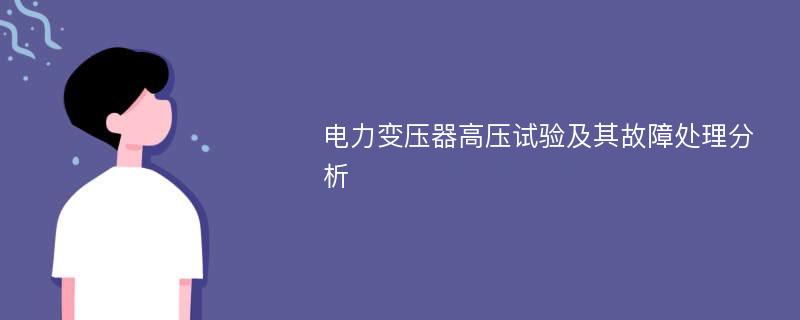 电力变压器高压试验及其故障处理分析